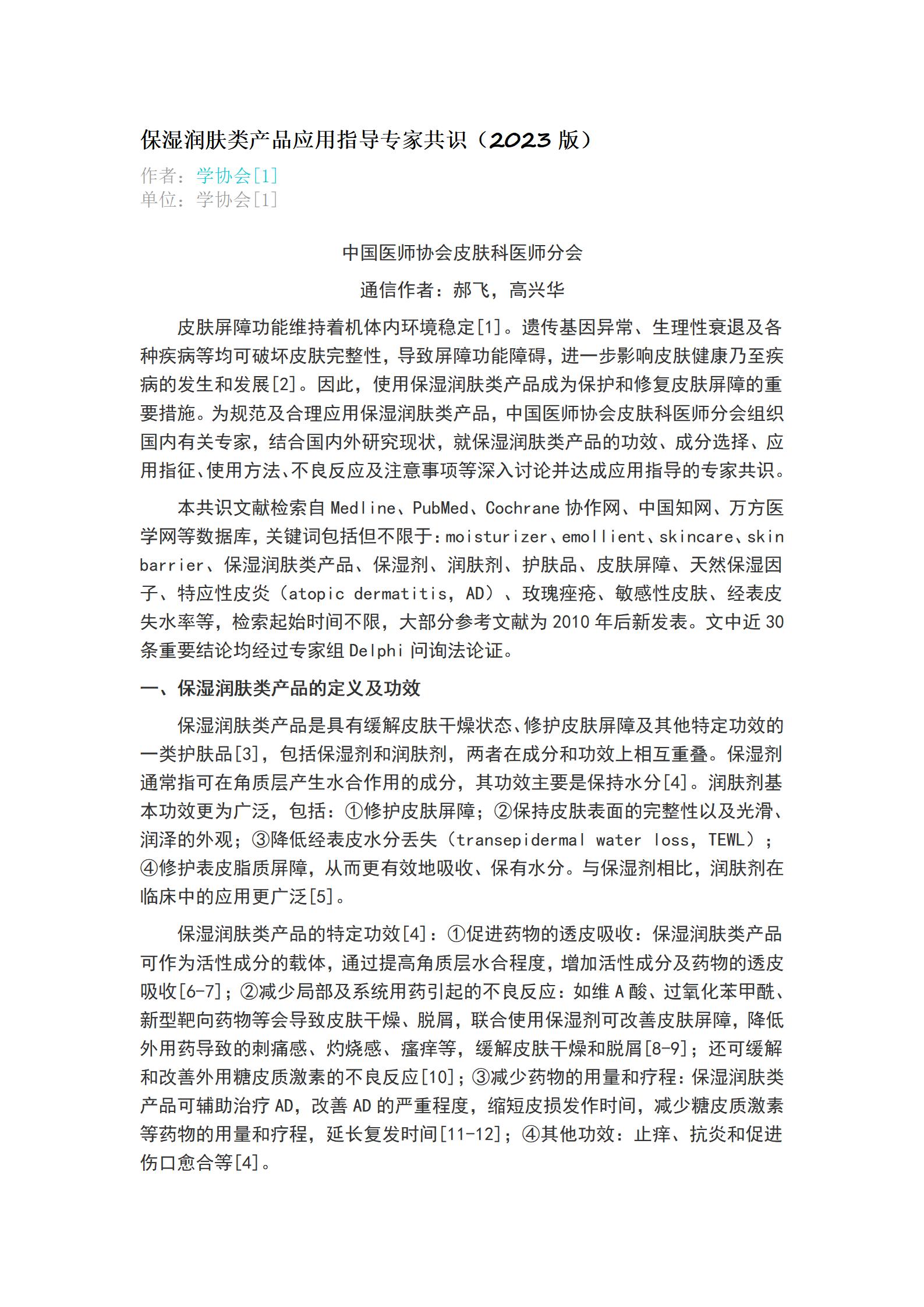 保湿润肤类产品应用指导专家共识（2023 版）
作者：学协会[1]
单位：学协会[1]

中国医师协会皮肤科医师分会

通信作者：郝飞，高兴华

皮肤屏障功能维持着机体内环境稳定[1]。遗传基因异常、生理性衰退及各种疾病等均可破坏皮肤完整性，导致屏障功能障碍，进一步影响皮肤健康乃至疾病的发生和发展[2]。因此，使用保湿润肤类产品成为保护和修复皮肤屏障的重要措施。为规范及合理应用保湿润肤类产品，中国医师协会皮肤科医师分会组织国内有关专家，结合国内外研究现状，就保湿润肤类产品的功效、成分选择、应用指征、使用方法、不良反应及注意事项等深入讨论并达成应用指导的专家共识。

本共识文献检索自 Medline、PubMed、Cochrane 协作网、中国知网、万方医学网等数据库，关键词包括但不限于：moisturizer、emollient、skincare、skin barrier、保湿润肤类产品、保湿剂、润肤剂、护肤品、皮肤屏障、天然保湿因子、特应性皮炎（atopic dermatitis，AD）、玫瑰痤疮、敏感性皮肤、经表皮失水率等，检索起始时间不限，大部分参考文献为 2010 年后新发表。文中近 30 条重要结论均经过专家组 Delphi 问询法论证。

一、保湿润肤类产品的定义及功效

保湿润肤类产品是具有缓解皮肤干燥状态、修护皮肤屏障及其他特定功效的一类护肤品[3]，包括保湿剂和润肤剂，两者在成分和功效上相互重叠。保湿剂通常指可在角质层产生水合作用的成分，其功效主要是保持水分[4]。润肤剂基本功效更为广泛，包括：①修护皮肤屏障；②保持皮肤表面的完整性以及光滑、润泽的外观；③降低经表皮水分丢失（transepidermal water loss，TEWL）；④修护表皮脂质屏障，从而更有效地吸收、保有水分。与保湿剂相比，润肤剂在临床中的应用更广泛[5]。

保湿润肤类产品的特定功效[4]：①促进药物的透皮吸收：保湿润肤类产品可作为活性成分的载体，通过提高角质层水合程度，增加活性成分及药物的透皮吸收[6-7]；②减少局部及系统用药引起的不良反应：如维 A 酸、过氧化苯甲酰、新型靶向药物等会导致皮肤干燥、脱屑，联合使用保湿剂可改善皮肤屏障，降低外用药导致的刺痛感、灼烧感、瘙痒等，缓解皮肤干燥和脱屑[8-9]；还可缓解和改善外用糖皮质激素的不良反应[10]；③减少药物的用量和疗程：保湿润肤类产品可辅助治疗 AD，改善 AD 的严重程度，缩短皮损发作时间，减少糖皮质激素等药物的用量和疗程，延长复发时间[11-12]；④其他功效：止痒、抗炎和促进伤口愈合等[4]。